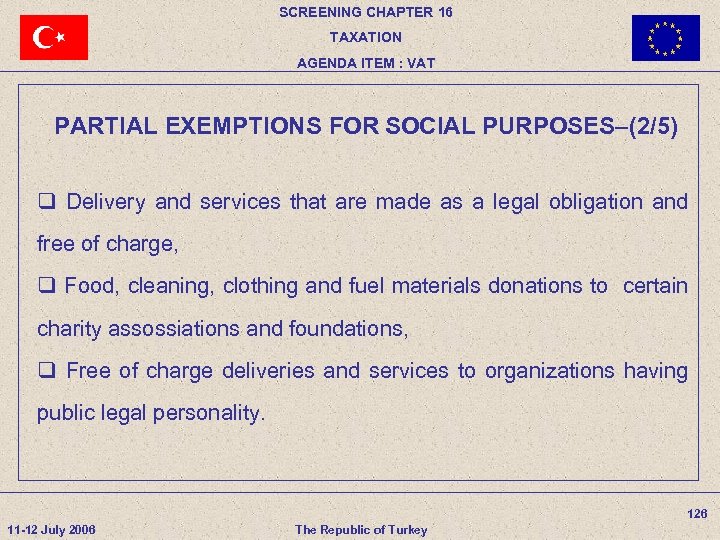 SCREENING CHAPTER 16
TAXATION
AGENDA ITEM : VAT

PARTIAL EXEMPTIONS FOR SOCIAL PURPOSES–(2/5)

❑ Delivery and services that are made as a legal obligation and free of charge,

❑ Food, cleaning, clothing and fuel materials donations to certain charity assossiations and foundations,

❑ Free of charge deliveries and services to organizations having public legal personality.

126

11-12 July 2006

The Republic of Turkey